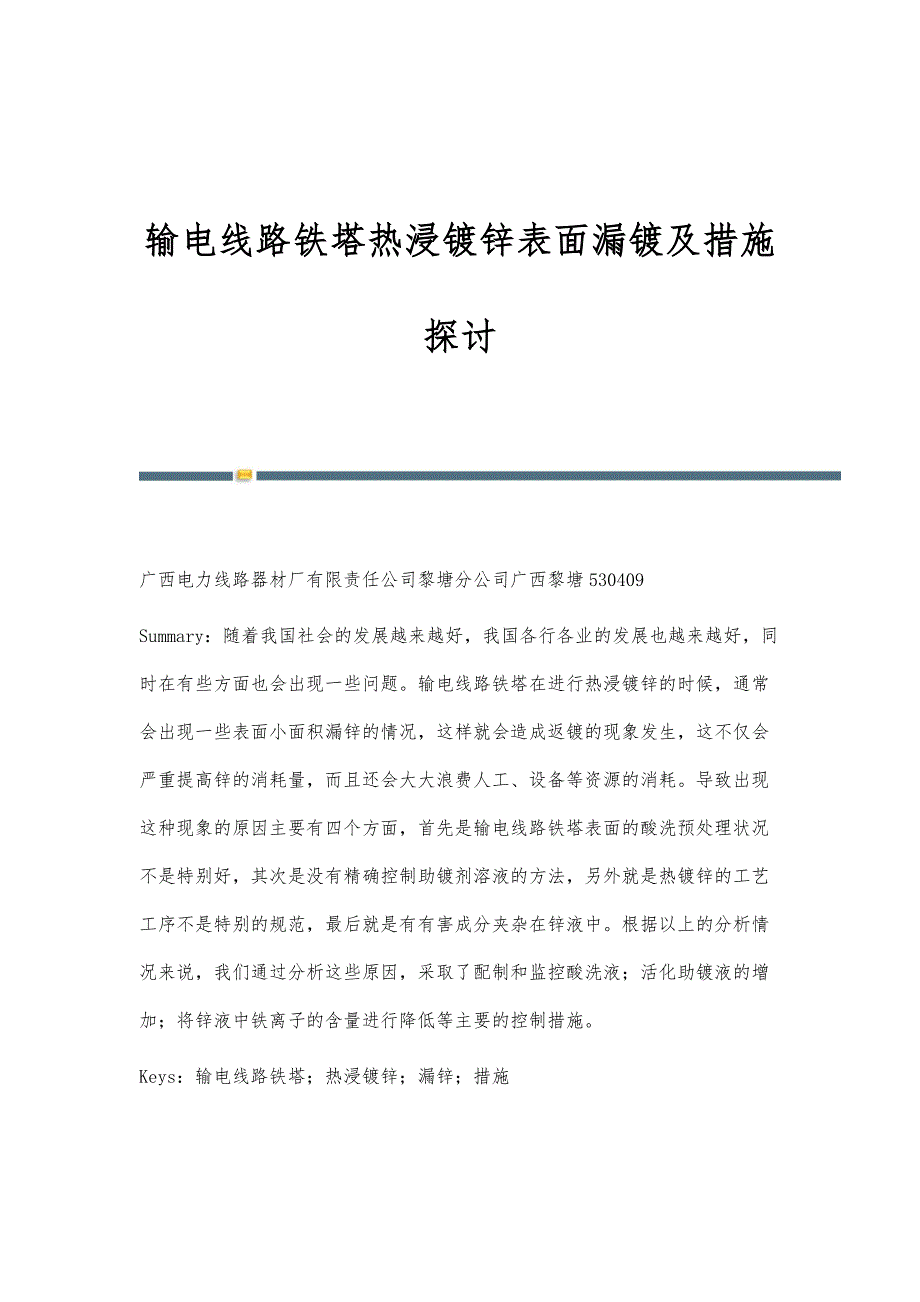 输电线路铁塔热浸镀锌表面漏镀及措施探讨

广西电力线路器材厂有限责任公司黎塘分公司广西黎塘 530409

Summary：随着我国社会的发展越来越好，我国各行各业的发展也越来越好，同时在有些方面也会出现一些问题。输电线路铁塔在进行热浸镀锌的时候，通常会出现一些表面小面积漏锌的情况，这样就会造成返镀的现象发生，这不仅会严重提高锌的消耗量，而且还会大大浪费人工、设备等资源的消耗。导致出现这种现象的原因主要有四个方面，首先是输电线路铁塔表面的酸洗预处理状况不是特别好，其次是没有精确控制助镀剂溶液的方法，另外就是热镀锌的工艺工序不是特别的规范，最后就是有有害成分夹杂在锌液中。根据以上的分析情况来说，我们通过分析这些原因，采取了配制和监控酸洗液；活化助镀液的增加；将锌液中铁离子的含量进行降低等主要的控制措施。

Keys：输电线路铁塔；热浸镀锌；漏锌；措施